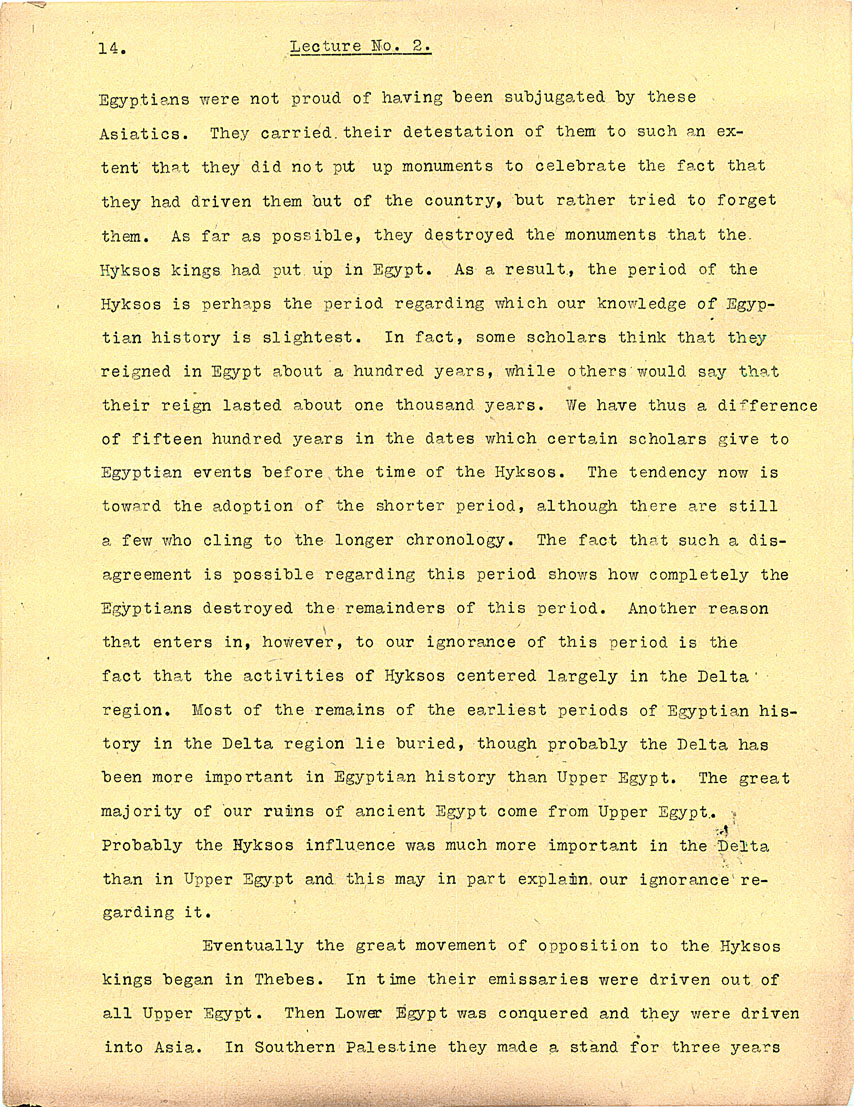 14. Lecture No. 2.

Egyptians were not proud of having been subjugated by these Asiatics. They carried their detestation of them to such an extent that they did not put up monuments to celebrate the fact that they had driven them out of the country, but rather tried to forget them. As far as possible, they destroyed the monuments that the Hyksos kings had put up in Egypt. As a result, the period of the Hyksos is perhaps the period regarding which our knowledge of Egyptian history is slightest. In fact, some scholars think that they reigned in Egypt about a hundred years, while others would say that their reign lasted about one thousand years. We have thus a difference of fifteen hundred years in the dates which certain scholars give to Egyptian events before the time of the Hyksos. The tendency now is toward the adoption of the shorter period, although there are still a few who cling to the longer chronology. The fact that such a disagreement is possible regarding this period shows how completely the Egyptians destroyed the remainders of this period. Another reason that enters in, however, to our ignorance of this period is the fact that the activities of Hyksos centered largely in the Delta region. Most of the remains of the earliest periods of Egyptian history in the Delta region lie buried, though probably the Delta has been more important in Egyptian history than Upper Egypt. The great majority of our ruins of ancient Egypt come from Upper Egypt. Probably the Hyksos influence was much more important in the Delta than in Upper Egypt and this may in part explain our ignorance regarding it.

Eventually the great movement of opposition to the Hyksos kings began in Thebes. In time their emissaries were driven out of all Upper Egypt. Then Lower Egypt was conquered and they were driven into Asia. In Southern Palestine they made a stand for three years